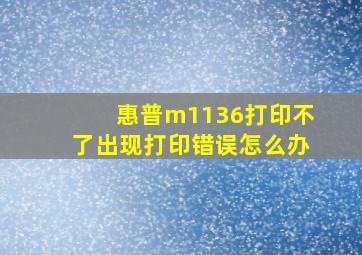 惠普m1136打印不了出现打印错误怎么办